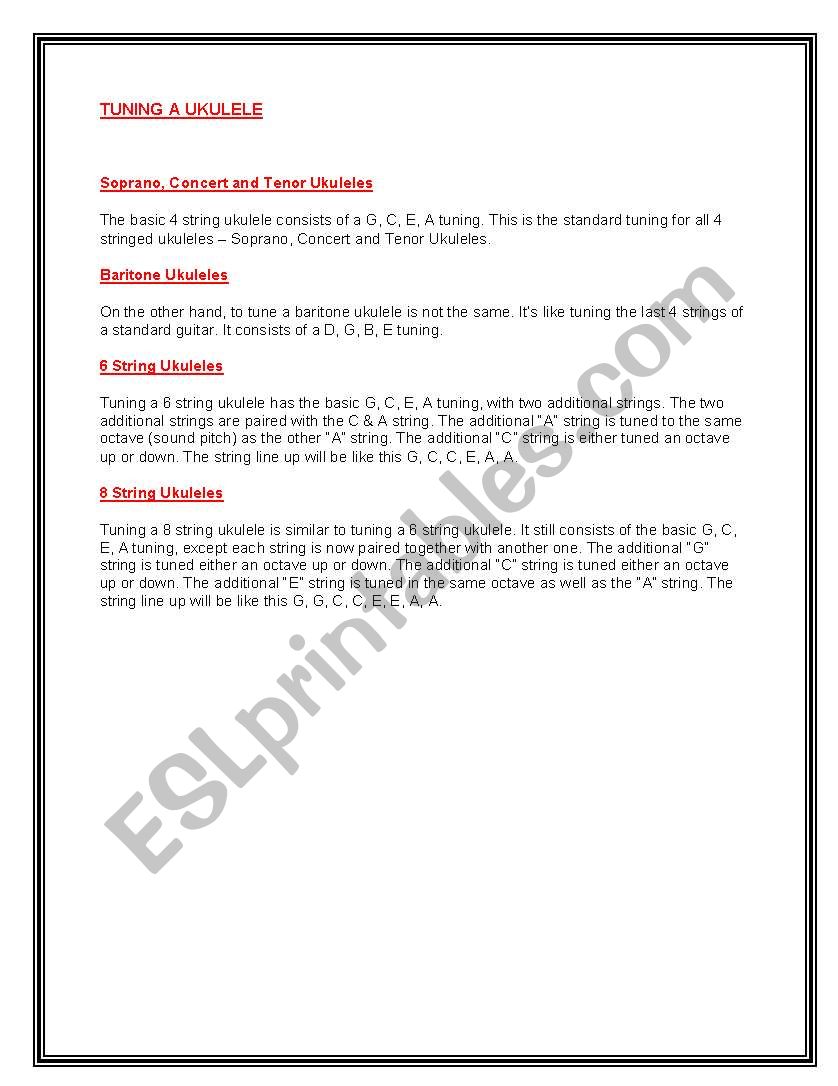 TUNING A UKULELE

Soprano, Concert and Tenor Ukuleles

The basic 4 string ukulele consists of a G, C, E, A tuning. This is the standard tuning for all 4 stringed ukuleles – Soprano, Concert and Tenor Ukuleles.

Baritone Ukuleles

On the other hand, to tune a baritone ukulele is not the same. It's like tuning the last 4 strings of a standard guitar. It consists of a D, G, B, E tuning.

6 String Ukuleles

Tuning a 6 string ukulele has the basic G, C, E, A tuning, with two additional strings. The two additional strings are paired with the C & A string. The additional "A" string is tuned to the same octave (sound pitch) as the other "A" string. The additional "C" string is either tuned an octave up or down. The string line up will be like this G, C, C, E, A, A.

8 String Ukuleles

Tuning a 8 string ukulele is similar to tuning a 6 string ukulele. It still consists of the basic G, C, E, A tuning, except each string is now paired together with another one. The additional "G" string is tuned either an octave up or down. The additional "C" string is tuned either an octave up or down. The additional "E" string is tuned in the same octave as well as the "A" string. The string line up will be like this G, G, C, C, E, E, A, A.

ESLprintables.com